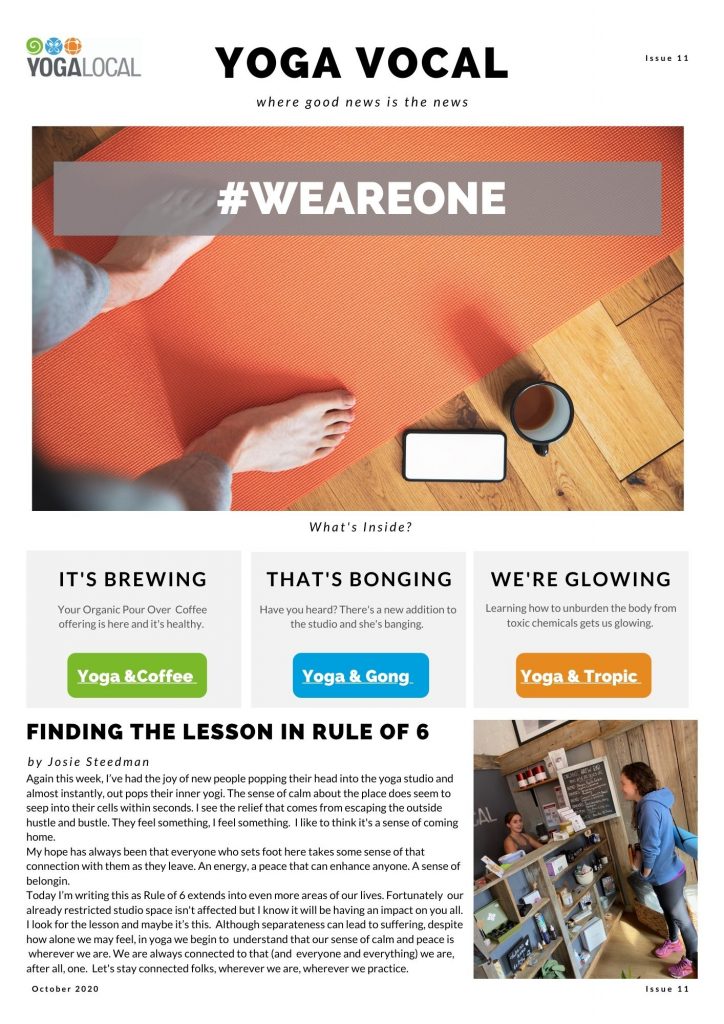 YOGALOCAL

YOGA VOCAL

Issue 11

where good news is the news

#WEAREONE

What's Inside?

IT'S BREWING

Your Organic Pour Over Coffee offering is here and it's healthy.

Yoga &Coffee

THAT'S BONGING

Have you heard? There's a new addition to the studio and she's banging.

Yoga & Gong

WE'RE GLOWING

Learning how to unburden the body from toxic chemicals gets us glowing.

Yoga & Tropic

FINDING THE LESSON IN RULE OF 6

by Josie Steedman

Again this week, I've had the joy of new people popping their head into the yoga studio and almost instantly, out pops their inner yogi. The sense of calm about the place does seem to seep into their cells within seconds. I see the relief that comes from escaping the outside hustle and bustle. They feel something, I feel something. I like to think it's a sense of coming home.
My hope has always been that everyone who sets foot here takes some sense of that connection with them as they leave. An energy, a peace that can enhance anyone. A sense of belongin.
Today I'm writing this as Rule of 6 extends into even more areas of our lives. Fortunately our already restricted studio space isn't affected but I know it will be having an impact on you all. I look for the lesson and maybe it's this. Although separateness can lead to suffering, despite how alone we may feel, in yoga we begin to understand that our sense of calm and peace is wherever we are. We are always connected to that (and everyone and everything) we are, after all, one. Let's stay connected folks, wherever we are, wherever we practice.

October 2020

Issue 11